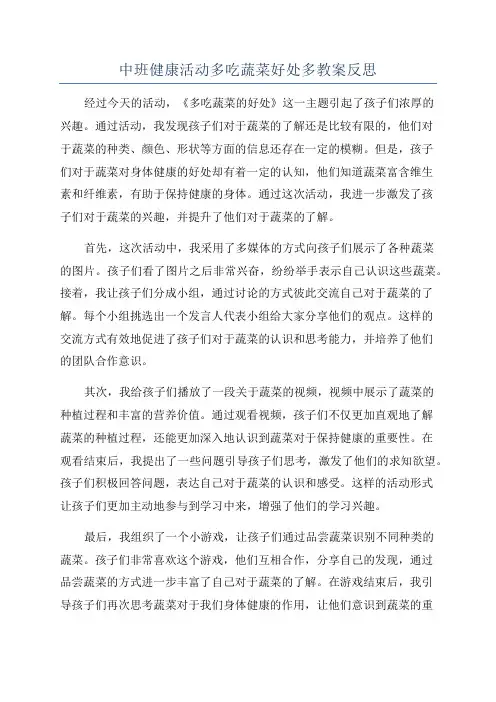 中班健康活动多吃蔬菜好处多教案反思

经过今天的活动，《多吃蔬菜的好处》这一主题引起了孩子们浓厚的兴趣。通过活动，我发现孩子们对于蔬菜的了解还是比较有限的，他们对于蔬菜的种类、颜色、形状等方面的信息还存在一定的模糊。但是，孩子们对于蔬菜对身体健康的好处却有着一定的认知，他们知道蔬菜富含维生素和纤维素，有助于保持健康的身体。通过这次活动，我进一步激发了孩子们对于蔬菜的兴趣，并提升了他们对于蔬菜的了解。

首先，这次活动中，我采用了多媒体的方式向孩子们展示了各种蔬菜的图片。孩子们看了图片之后非常兴奋，纷纷举手表示自己认识这些蔬菜。接着，我让孩子们分成小组，通过讨论的方式彼此交流自己对于蔬菜的了解。每个小组挑选出一个发言人代表小组给大家分享他们的观点。这样的交流方式有效地促进了孩子们对于蔬菜的认识和思考能力，并培养了他们的团队合作意识。

其次，我给孩子们播放了一段关于蔬菜的视频，视频中展示了蔬菜的种植过程和丰富的营养价值。通过观看视频，孩子们不仅更加直观地了解蔬菜的种植过程，还能更加深入地认识到蔬菜对于保持健康的重要性。在观看结束后，我提出了一些问题引导孩子们思考，激发了他们的求知欲望。孩子们积极回答问题，表达自己对于蔬菜的认识和感受。这样的活动形式让孩子们更加主动地参与到学习中来，增强了他们的学习兴趣。

最后，我组织了一个小游戏，让孩子们通过品尝蔬菜识别不同种类的蔬菜。孩子们非常喜欢这个游戏，他们互相合作，分享自己的发现，通过品尝蔬菜的方式进一步丰富了自己对于蔬菜的了解。在游戏结束后，我引导孩子们再次思考蔬菜对于我们身体健康的作用，让他们意识到蔬菜的重